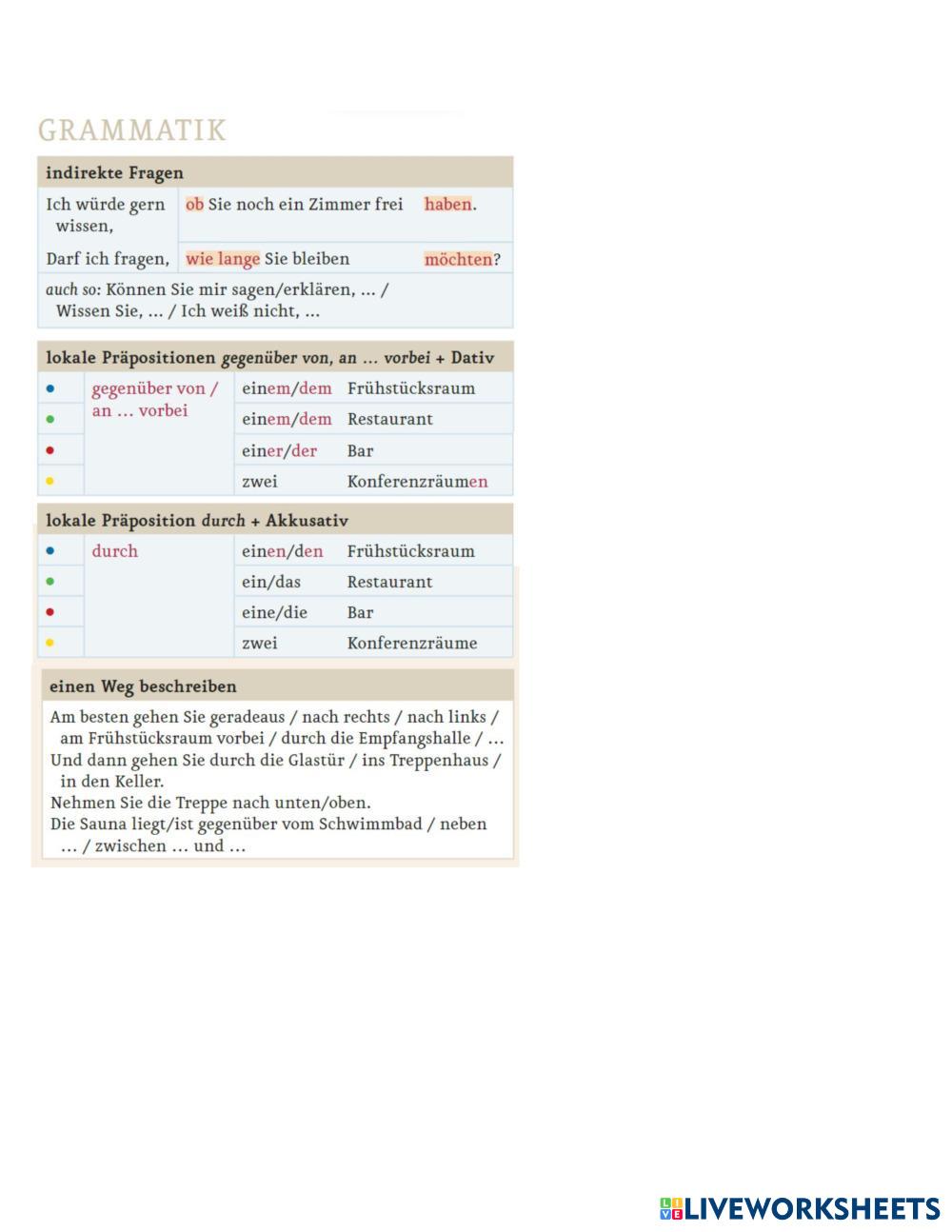 GRAMMATIK

indirekte Fragen

| | | |
|---|---|---|
| Ich würde gern wissen, | ob Sie noch ein Zimmer frei | haben. |
| Darf ich fragen, | wie lange Sie bleiben | möchten? |

auch so: Können Sie mir sagen/erklären, ... / Wissen Sie, ... / Ich weiß nicht, ...

lokale Präpositionen gegenüber von, an ... vorbei + Dativ

| | | | |
|---|---|---|---|
| • | gegenüber von / an ... vorbei | einem/dem | Frühstücksraum |
| • | | einem/dem | Restaurant |
| • | | einer/der | Bar |
| • | | zwei | Konferenzräumen |

lokale Präposition durch + Akkusativ

| | | | |
|---|---|---|---|
| • | durch | einen/den | Frühstücksraum |
| • | | ein/das | Restaurant |
| • | | eine/die | Bar |
| • | | zwei | Konferenzräume |

einen Weg beschreiben

Am besten gehen Sie geradeaus / nach rechts / nach links / am Frühstücksraum vorbei / durch die Empfangshalle / ...
Und dann gehen Sie durch die Glastür / ins Treppenhaus / in den Keller.
Nehmen Sie die Treppe nach unten/oben.
Die Sauna liegt/ist gegenüber vom Schwimmbad / neben ... / zwischen ... und ...

LIVEWORKSHEETS